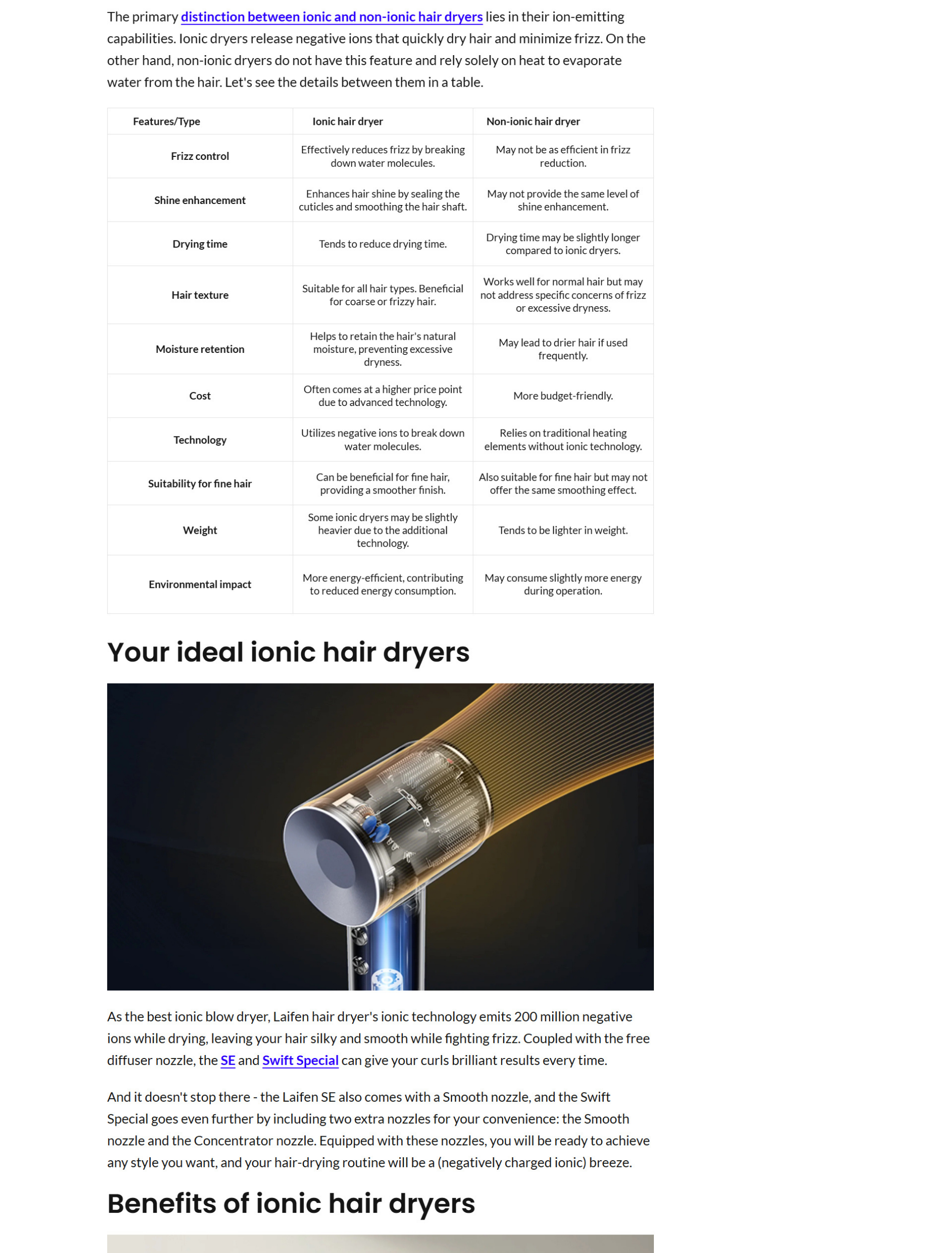 The primary distinction between ionic and non-ionic hair dryers lies in their ion-emitting capabilities. Ionic dryers release negative ions that quickly dry hair and minimize frizz. On the other hand, non-ionic dryers do not have this feature and rely solely on heat to evaporate water from the hair. Let's see the details between them in a table.

| Features/Type | Ionic hair dryer | Non-ionic hair dryer |
|---|---|---|
| Frizz control | Effectively reduces frizz by breaking down water molecules. | May not be as efficient in frizz reduction. |
| Shine enhancement | Enhances hair shine by sealing the cuticles and smoothing the hair shaft. | May not provide the same level of shine enhancement. |
| Drying time | Tends to reduce drying time. | Drying time may be slightly longer compared to ionic dryers. |
| Hair texture | Suitable for all hair types. Beneficial for coarse or frizzy hair. | Works well for normal hair but may not address specific concerns of frizz or excessive dryness. |
| Moisture retention | Helps to retain the hair's natural moisture, preventing excessive dryness. | May lead to drier hair if used frequently. |
| Cost | Often comes at a higher price point due to advanced technology. | More budget-friendly. |
| Technology | Utilizes negative ions to break down water molecules. | Relies on traditional heating elements without ionic technology. |
| Suitability for fine hair | Can be beneficial for fine hair, providing a smoother finish. | Also suitable for fine hair but may not offer the same smoothing effect. |
| Weight | Some ionic dryers may be slightly heavier due to the additional technology. | Tends to be lighter in weight. |
| Environmental impact | More energy-efficient, contributing to reduced energy consumption. | May consume slightly more energy during operation. |

Your ideal ionic hair dryers

As the best ionic blow dryer, Laifen hair dryer's ionic technology emits 200 million negative ions while drying, leaving your hair silky and smooth while fighting frizz. Coupled with the free diffuser nozzle, the SE and Swift Special can give your curls brilliant results every time.

And it doesn't stop there - the Laifen SE also comes with a Smooth nozzle, and the Swift Special goes even further by including two extra nozzles for your convenience: the Smooth nozzle and the Concentrator nozzle. Equipped with these nozzles, you will be ready to achieve any style you want, and your hair-drying routine will be a (negatively charged ionic) breeze.

Benefits of ionic hair dryers